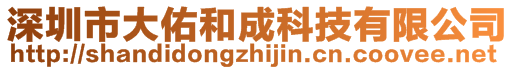 深圳市大佑和成科技有限公司
http://shandidongzhijin.cn.coovee.net